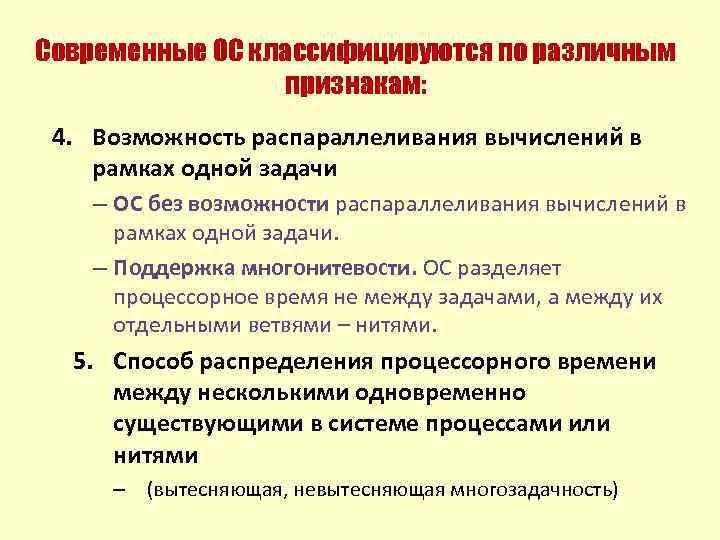 Современные ОС классифицируются по различным признакам:

4. Возможность распараллеливания вычислений в рамках одной задачи

– ОС без возможности распараллеливания вычислений в рамках одной задачи.

– Поддержка многонитевости. ОС разделяет процессорное время не между задачами, а между их отдельными ветвями – нитями.

5. Способ распределения процессорного времени между несколькими одновременно существующими в системе процессами или нитями

– (вытесняющая, невытесняющая многозадачность)